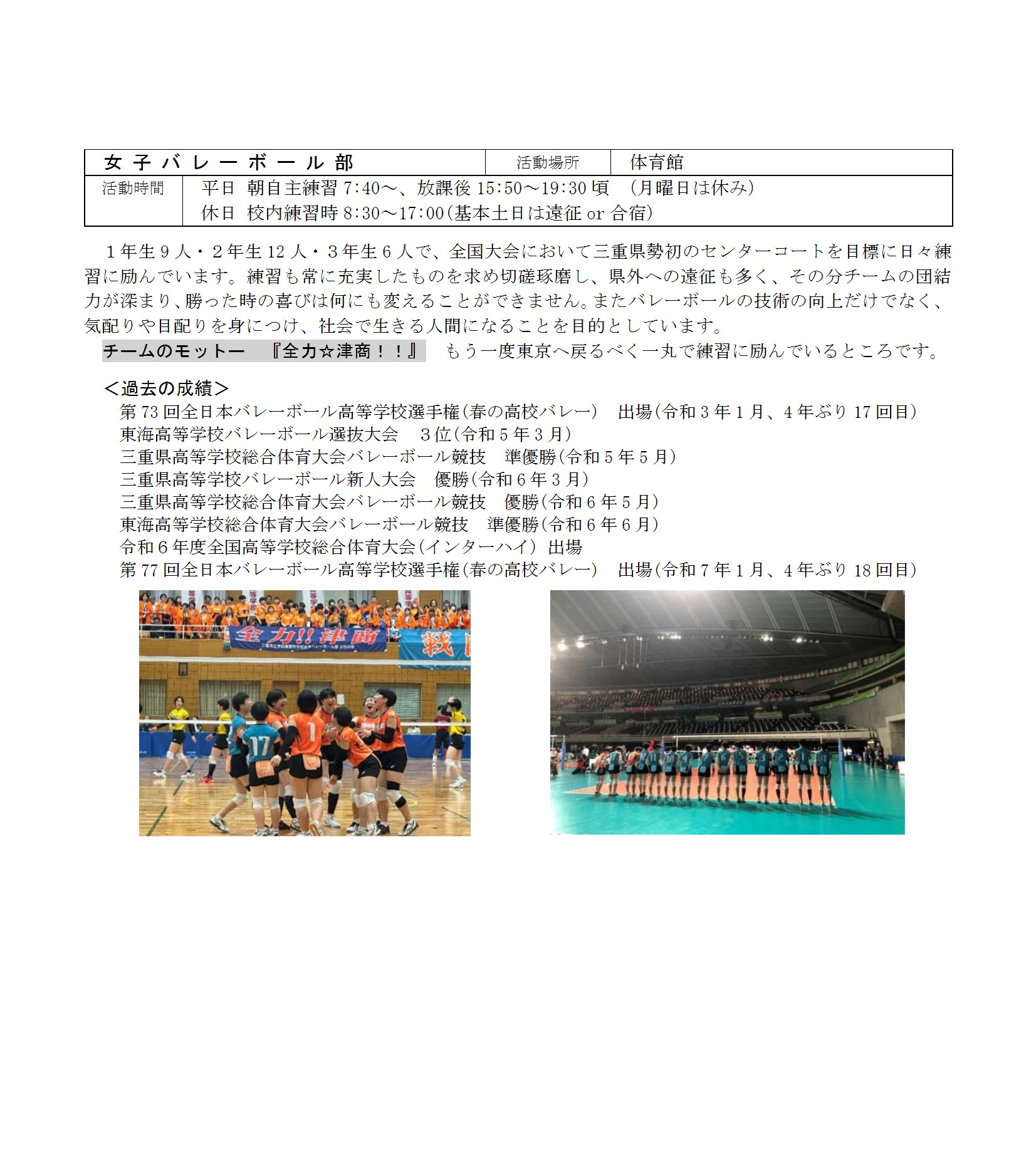 | 女子バレーボール部 | 活動場所 | 体育館 |
|---|---|---|
| 活動時間 | 平日　朝自主練習 7:40～、放課後 15:50～19:30 頃　(月曜日は休み)<br>休日　校内練習時 8:30～17:00(基本土日は遠征 or 合宿) | |

１年生９人・２年生 12 人・３年生６人で、全国大会において三重県勢初のセンターコートを目標に日々練習に励んでいます。練習も常に充実したものを求め切磋琢磨し、県外への遠征も多く、その分チームの団結力が深まり、勝った時の喜びは何にも変えることができません。またバレーボールの技術の向上だけでなく、気配りや目配りを身につけ、社会で生きる人間になることを目的としています。

チームのモットー　『全力☆津商！！』　もう一度東京へ戻るべく一丸で練習に励んでいるところです。

＜過去の成績＞
第 73 回全日本バレーボール高等学校選手権(春の高校バレー)　出場(令和３年１月、４年ぶり 17 回目)
東海高等学校バレーボール選抜大会　３位(令和５年３月)
三重県高等学校総合体育大会バレーボール競技　準優勝(令和５年５月)
三重県高等学校バレーボール新人大会　優勝(令和６年３月)
三重県高等学校総合体育大会バレーボール競技　優勝(令和６年５月)
東海高等学校総合体育大会バレーボール競技　準優勝(令和６年６月)
令和６年度全国高等学校総合体育大会(インターハイ)　出場
第 77 回全日本バレーボール高等学校選手権(春の高校バレー)　出場(令和７年１月、４年ぶり 18 回目)

全力!!津商
戦
17
1